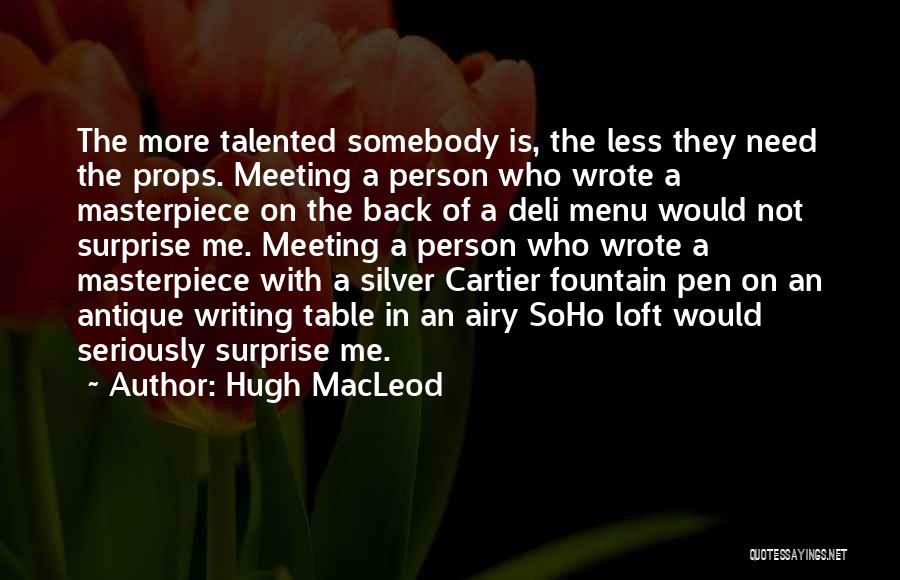 The more talented somebody is, the less they need the props. Meeting a person who wrote a masterpiece on the back of a deli menu would not surprise me. Meeting a person who wrote a masterpiece with a silver Cartier fountain pen on an antique writing table in an airy SoHo loft would seriously surprise me.

~ Author: Hugh MacLeod

QUOTESSAYINGS.NET